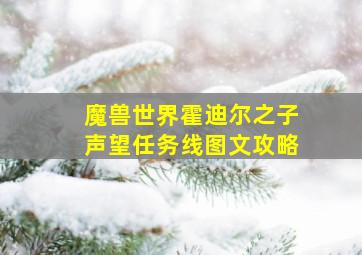 魔兽世界霍迪尔之子
声望任务线图文攻略